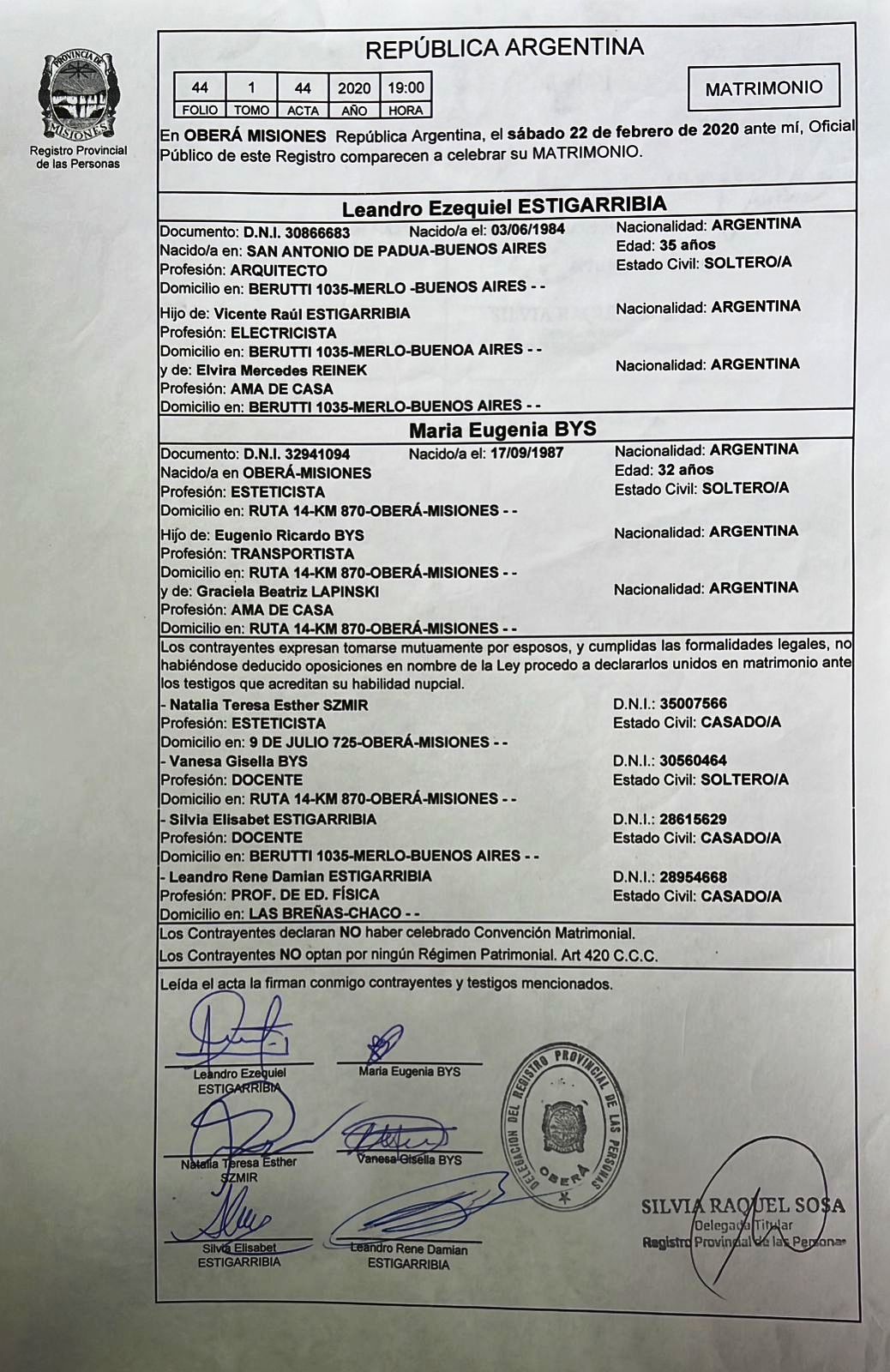 PROVINCIA DE MISIONES
Registro Provincial de las Personas

REPÚBLICA ARGENTINA

| 44 | 1 | 44 | 2020 | 19:00 |
|---|---|---|---|---|
| FOLIO | TOMO | ACTA | AÑO | HORA |

MATRIMONIO

En OBERÁ MISIONES República Argentina, el sábado 22 de febrero de 2020 ante mí, Oficial Público de este Registro comparecen a celebrar su MATRIMONIO.

Leandro Ezequiel ESTIGARRIBIA

Documento: D.N.I. 30866683 Nacido/a el: 03/06/1984 Nacionalidad: ARGENTINA
Nacido/a en: SAN ANTONIO DE PADUA-BUENOS AIRES Edad: 35 años
Profesión: ARQUITECTO Estado Civil: SOLTERO/A
Domicilio en: BERUTTI 1035-MERLO -BUENOS AIRES - -
Hijo de: Vicente Raúl ESTIGARRIBIA Nacionalidad: ARGENTINA
Profesión: ELECTRICISTA
Domicilio en: BERUTTI 1035-MERLO-BUENOA AIRES - -
y de: Elvira Mercedes REINEK Nacionalidad: ARGENTINA
Profesión: AMA DE CASA
Domicilio en: BERUTTI 1035-MERLO-BUENOS AIRES - -

Maria Eugenia BYS

Documento: D.N.I. 32941094 Nacido/a el: 17/09/1987 Nacionalidad: ARGENTINA
Nacido/a en OBERÁ-MISIONES Edad: 32 años
Profesión: ESTETICISTA Estado Civil: SOLTERO/A
Domicilio en: RUTA 14-KM 870-OBERÁ-MISIONES - -
Hijo de: Eugenio Ricardo BYS Nacionalidad: ARGENTINA
Profesión: TRANSPORTISTA
Domicilio en: RUTA 14-KM 870-OBERÁ-MISIONES - -
y de: Graciela Beatriz LAPINSKI Nacionalidad: ARGENTINA
Profesión: AMA DE CASA
Domicilio en: RUTA 14-KM 870-OBERÁ-MISIONES - -

Los contrayentes expresan tomarse mutuamente por esposos, y cumplidas las formalidades legales, no habiéndose deducido oposiciones en nombre de la Ley procedo a declararlos unidos en matrimonio ante los testigos que acreditan su habilidad nupcial.
- Natalia Teresa Esther SZMIR D.N.I.: 35007566
Profesión: ESTETICISTA Estado Civil: CASADO/A
Domicilio en: 9 DE JULIO 725-OBERÁ-MISIONES - -
- Vanesa Gisella BYS D.N.I.: 30560464
Profesión: DOCENTE Estado Civil: SOLTERO/A
Domicilio en: RUTA 14-KM 870-OBERÁ-MISIONES - -
- Silvia Elisabet ESTIGARRIBIA D.N.I.: 28615629
Profesión: DOCENTE Estado Civil: CASADO/A
Domicilio en: BERUTTI 1035-MERLO-BUENOS AIRES - -
- Leandro Rene Damian ESTIGARRIBIA D.N.I.: 28954668
Profesión: PROF. DE ED. FÍSICA Estado Civil: CASADO/A
Domicilio en: LAS BREÑAS-CHACO - -

Los Contrayentes declaran NO haber celebrado Convención Matrimonial.
Los Contrayentes NO optan por ningún Régimen Patrimonial. Art 420 C.C.C.

Leída el acta la firman conmigo contrayentes y testigos mencionados.

Leandro Ezequiel ESTIGARRIBIA
Maria Eugenia BYS
Natalia Teresa Esther SZMIR
Vanesa Gisella BYS
Silvia Elisabet ESTIGARRIBIA
Leandro Rene Damian ESTIGARRIBIA

DELEGACION DEL REGISTRO PROVINCIAL DE LAS PERSONAS OBERÁ

SILVIA RAQUEL SOSA
Delegada Titular
Registro Provincial de las Personas